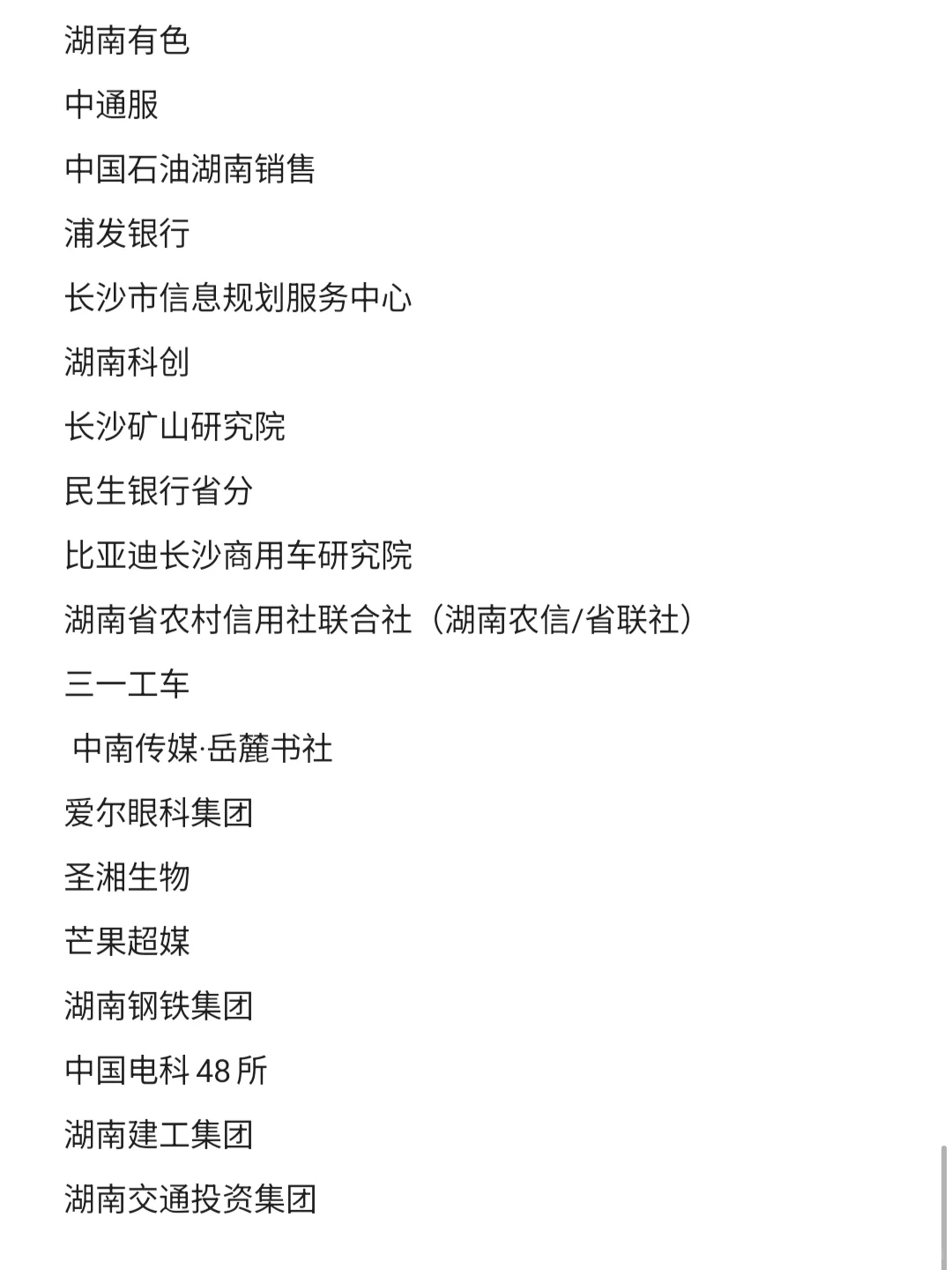 湖南有色

中通服

中国石油湖南销售

浦发银行

长沙市信息规划服务中心

湖南科创

长沙矿山研究院

民生银行省分

比亚迪长沙商用车研究院

湖南省农村信用社联合社（湖南农信/省联社）

三一工车

中南传媒·岳麓书社

爱尔眼科集团

圣湘生物

芒果超媒

湖南钢铁集团

中国电科 48 所

湖南建工集团

湖南交通投资集团